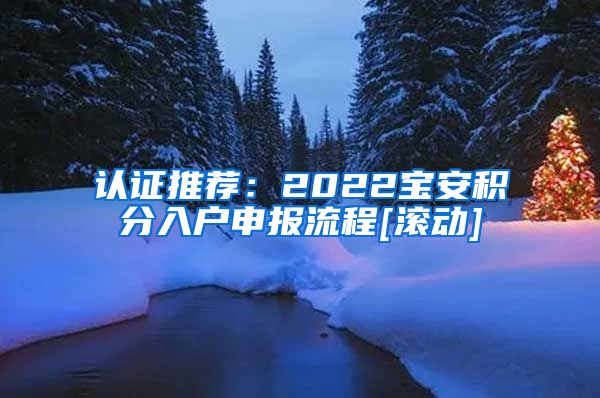 认证推荐：2022宝安积分入户申报流程[滚动]